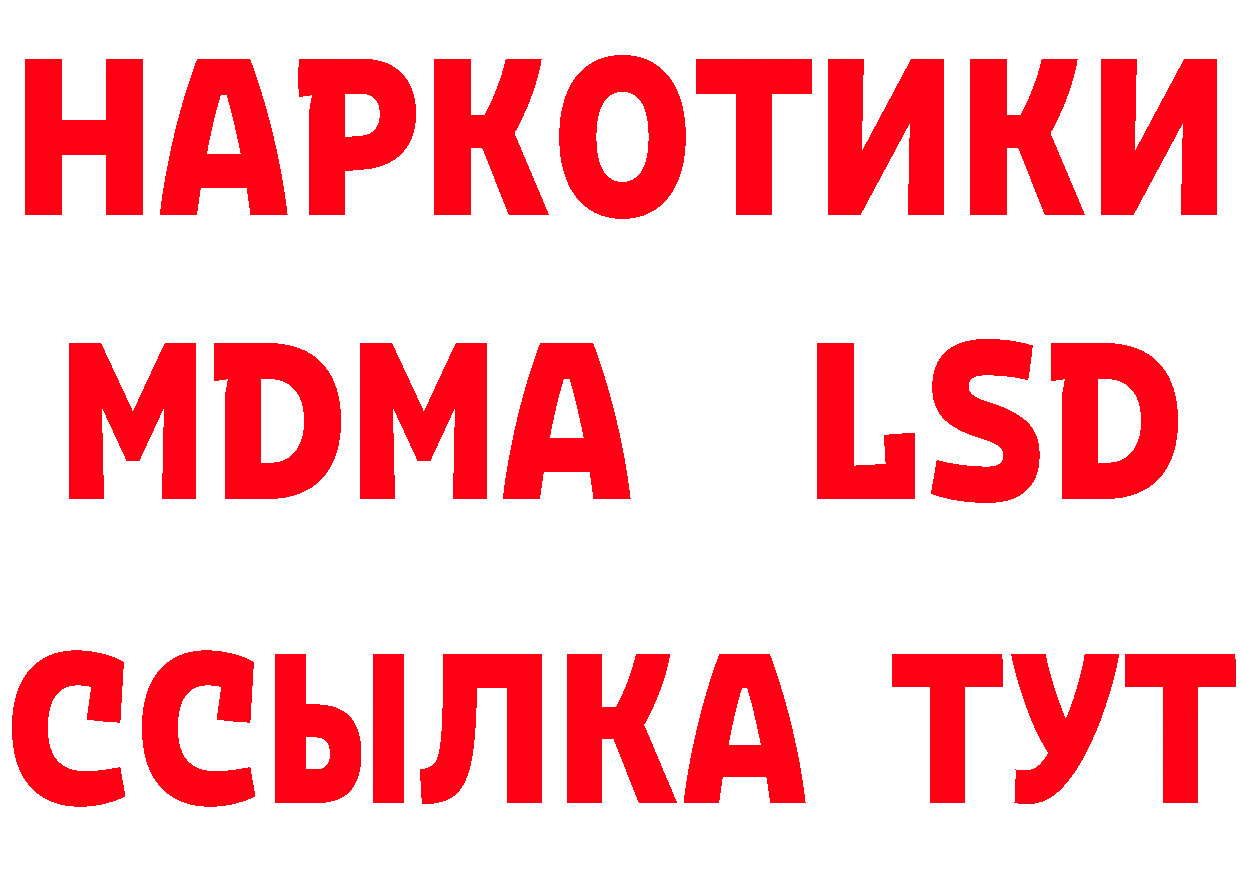 НАРКОТИКИ
MDMA LSD
ССЫЛКА ТУТ